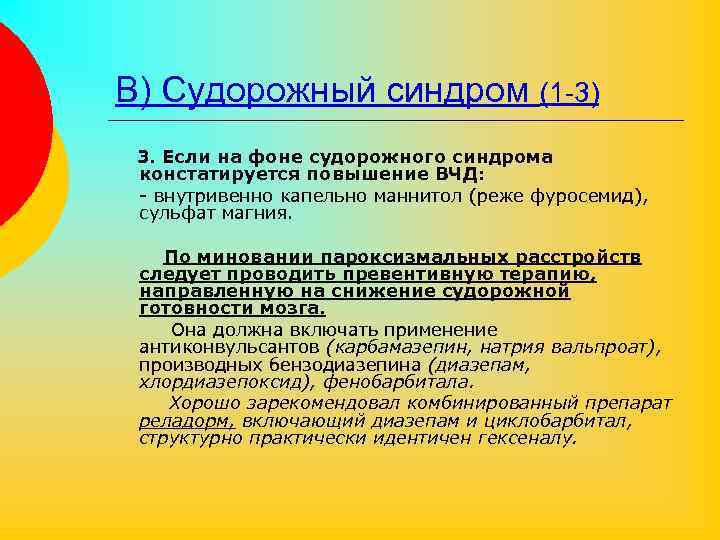 В) Судорожный синдром (1-3)

3. Если на фоне судорожного синдрома констатируется повышение ВЧД:
- внутривенно капельно маннитол (реже фуросемид), сульфат магния.

По миновании пароксизмальных расстройств следует проводить превентивную терапию, направленную на снижение судорожной готовности мозга.

Она должна включать применение антиконвульсантов (карбамазепин, натрия вальпроат), производных бензодиазепина (диазепам, хлордиазепоксид), фенобарбитала.

Хорошо зарекомендовал комбинированный препарат реладорм, включающий диазепам и циклобарбитал, структурно практически идентичен гексеналу.